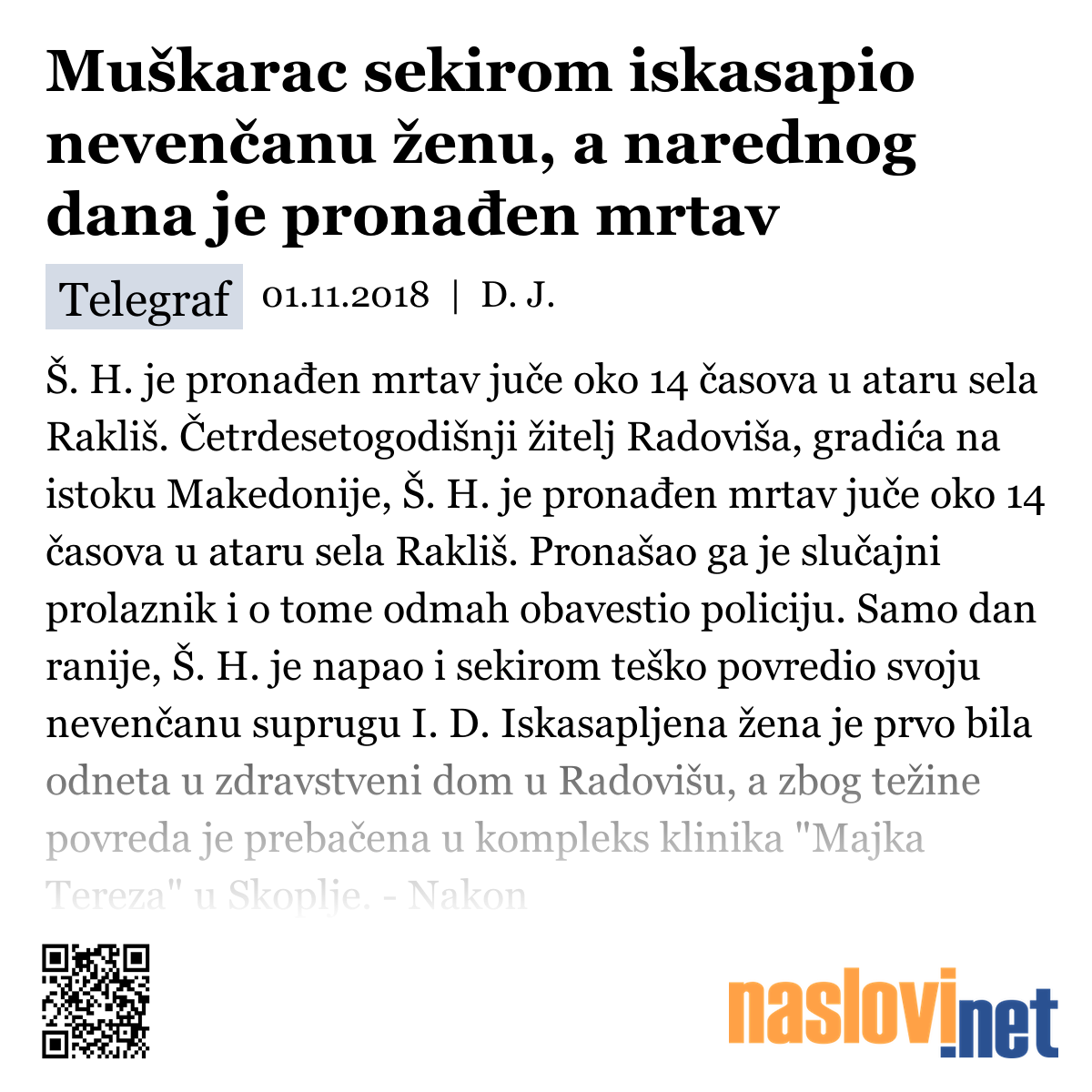 Muškarac sekirom iskasapio nevenčanu ženu, a narednog dana je pronađen mrtav

Telegraf 01.11.2018 | D. J.

Š. H. je pronađen mrtav juče oko 14 časova u ataru sela Rakliš. Četrdesetogodišnji žitelj Radoviša, gradića na istoku Makedonije, Š. H. je pronađen mrtav juče oko 14 časova u ataru sela Rakliš. Pronašao ga je slučajni prolaznik i o tome odmah obavestio policiju. Samo dan ranije, Š. H. je napao i sekirom teško povredio svoju nevenčanu suprugu I. D. Iskasapljena žena je prvo bila odneta u zdravstveni dom u Radovišu, a zbog težine povreda je prebačena u kompleks klinika "Majka Tereza" u Skoplje. - Nakon

naslovi.net